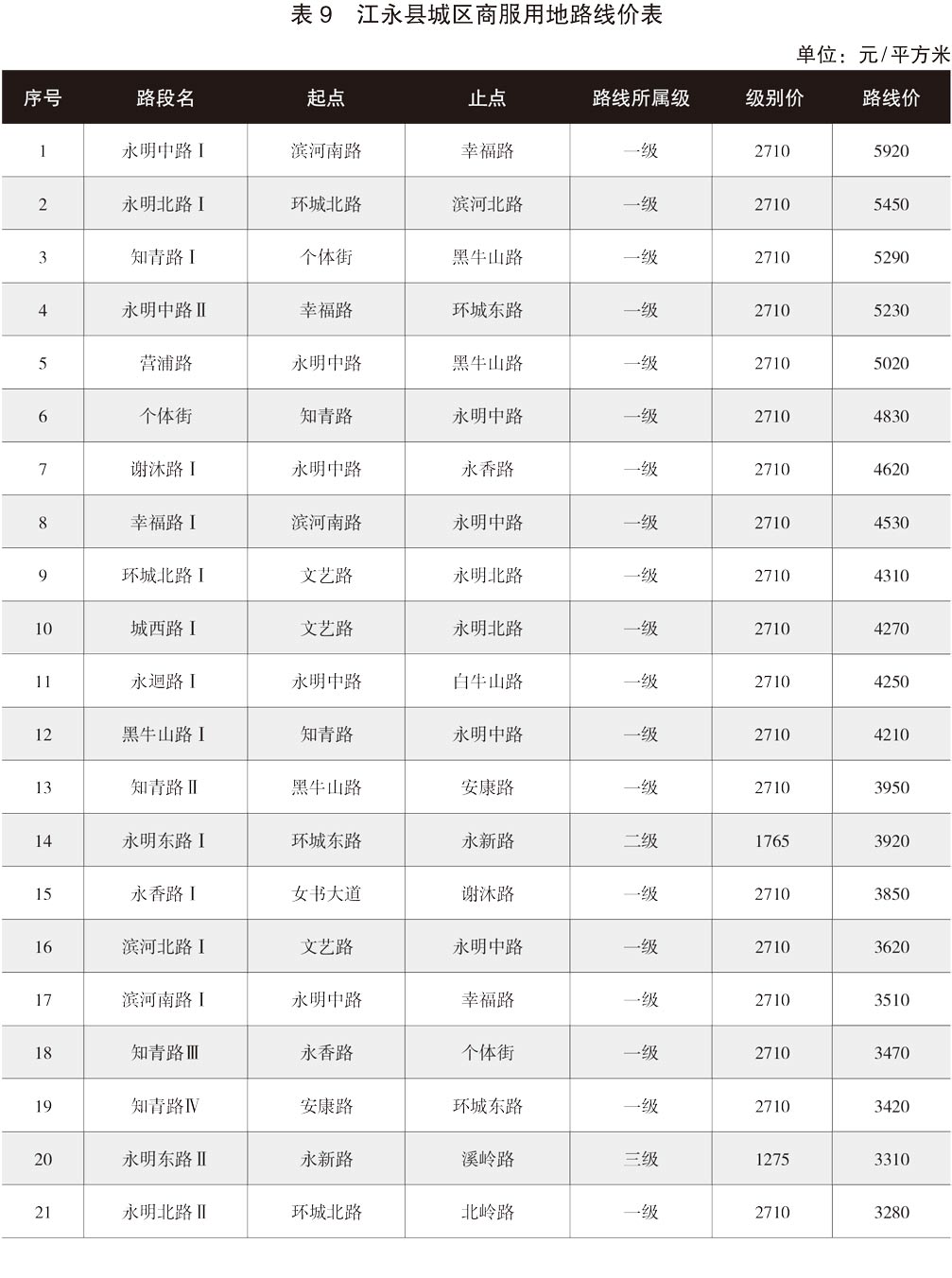 表9 江永县城区商服用地路线价表

单位：元/平方米

| 序号 | 路段名 | 起点 | 止点 | 路线所属级 | 级别价 | 路线价 |
|---|---|---|---|---|---|---|
| 1 | 永明中路Ⅰ | 滨河南路 | 幸福路 | 一级 | 2710 | 5920 |
| 2 | 永明北路Ⅰ | 环城北路 | 滨河北路 | 一级 | 2710 | 5450 |
| 3 | 知青路Ⅰ | 个体街 | 黑牛山路 | 一级 | 2710 | 5290 |
| 4 | 永明中路Ⅱ | 幸福路 | 环城东路 | 一级 | 2710 | 5230 |
| 5 | 营浦路 | 永明中路 | 黑牛山路 | 一级 | 2710 | 5020 |
| 6 | 个体街 | 知青路 | 永明中路 | 一级 | 2710 | 4830 |
| 7 | 谢沐路Ⅰ | 永明中路 | 永香路 | 一级 | 2710 | 4620 |
| 8 | 幸福路Ⅰ | 滨河南路 | 永明中路 | 一级 | 2710 | 4530 |
| 9 | 环城北路Ⅰ | 文艺路 | 永明北路 | 一级 | 2710 | 4310 |
| 10 | 城西路Ⅰ | 文艺路 | 永明北路 | 一级 | 2710 | 4270 |
| 11 | 永迴路Ⅰ | 永明中路 | 白牛山路 | 一级 | 2710 | 4250 |
| 12 | 黑牛山路Ⅰ | 知青路 | 永明中路 | 一级 | 2710 | 4210 |
| 13 | 知青路Ⅱ | 黑牛山路 | 安康路 | 一级 | 2710 | 3950 |
| 14 | 永明东路Ⅰ | 环城东路 | 永新路 | 二级 | 1765 | 3920 |
| 15 | 永香路Ⅰ | 女书大道 | 谢沐路 | 一级 | 2710 | 3850 |
| 16 | 滨河北路Ⅰ | 文艺路 | 永明中路 | 一级 | 2710 | 3620 |
| 17 | 滨河南路Ⅰ | 永明中路 | 幸福路 | 一级 | 2710 | 3510 |
| 18 | 知青路Ⅲ | 永香路 | 个体街 | 一级 | 2710 | 3470 |
| 19 | 知青路Ⅳ | 安康路 | 环城东路 | 一级 | 2710 | 3420 |
| 20 | 永明东路Ⅱ | 永新路 | 溪岭路 | 三级 | 1275 | 3310 |
| 21 | 永明北路Ⅱ | 环城北路 | 北岭路 | 一级 | 2710 | 3280 |